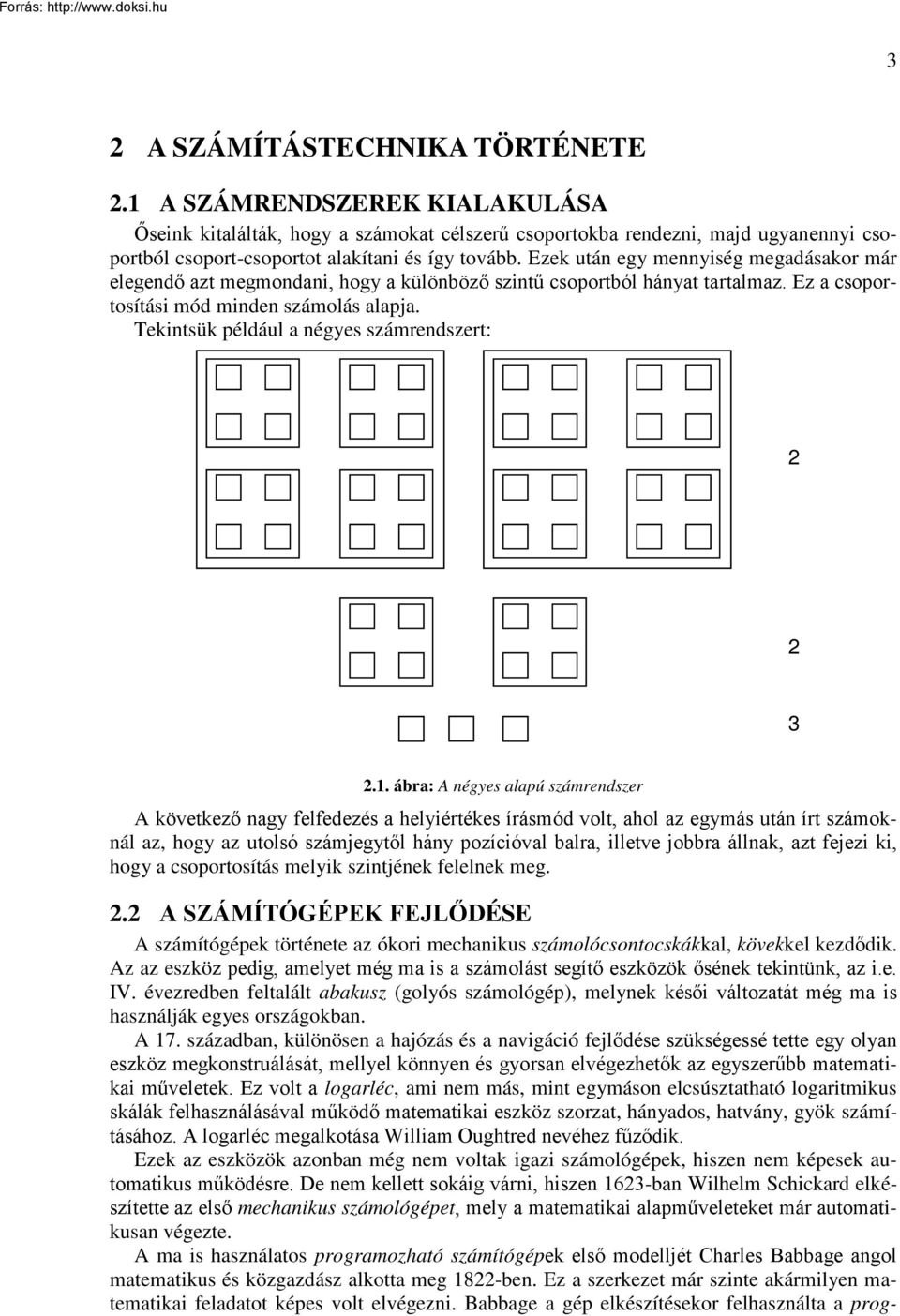 Forrás: http://www.doksi.hu

3

2 A SZÁMÍTÁSTECHNIKA TÖRTÉNETE

2.1 A SZÁMRENDSZEREK KIALAKULÁSA

Őseink kitalálták, hogy a számokat célszerű csoportokba rendezni, majd ugyanennyi csoportból csoport-csoportot alakítani és így tovább. Ezek után egy mennyiség megadásakor már elegendő azt megmondani, hogy a különböző szintű csoportból hányat tartalmaz. Ez a csoportosítási mód minden számolás alapja.

Tekintsük például a négyes számrendszert:

2

2

3

2.1. ábra: A négyes alapú számrendszer

A következő nagy felfedezés a helyiértékes írásmód volt, ahol az egymás után írt számoknál az, hogy az utolsó számjegytől hány pozícióval balra, illetve jobbra állnak, azt fejezi ki, hogy a csoportosítás melyik szintjének felelnek meg.

2.2 A SZÁMÍTÓGÉPEK FEJLŐDÉSE

A számítógépek története az ókori mechanikus számolócsontocskákkal, kövekkel kezdődik. Az az eszköz pedig, amelyet még ma is a számolást segítő eszközök ősének tekintünk, az i.e. IV. évezredben feltalált abakusz (golyós számológép), melynek késői változatát még ma is használják egyes országokban.

A 17. században, különösen a hajózás és a navigáció fejlődése szükségessé tette egy olyan eszköz megkonstruálását, mellyel könnyen és gyorsan elvégezhetők az egyszerűbb matematikai műveletek. Ez volt a logarléc, ami nem más, mint egymáson elcsúsztatható logaritmikus skálák felhasználásával működő matematikai eszköz szorzat, hányados, hatvány, gyök számításához. A logarléc megalkotása William Oughtred nevéhez fűződik.

Ezek az eszközök azonban még nem voltak igazi számológépek, hiszen nem képesek automatikus működésre. De nem kellett sokáig várni, hiszen 1623-ban Wilhelm Schickard elkészítette az első mechanikus számológépet, mely a matematikai alapműveleteket már automatikusan végezte.

A ma is használatos programozható számítógépek első modelljét Charles Babbage angol matematikus és közgazdász alkotta meg 1822-ben. Ez a szerkezet már szinte akármilyen matematikai feladatot képes volt elvégezni. Babbage a gép elkészítésekor felhasználta a prog-